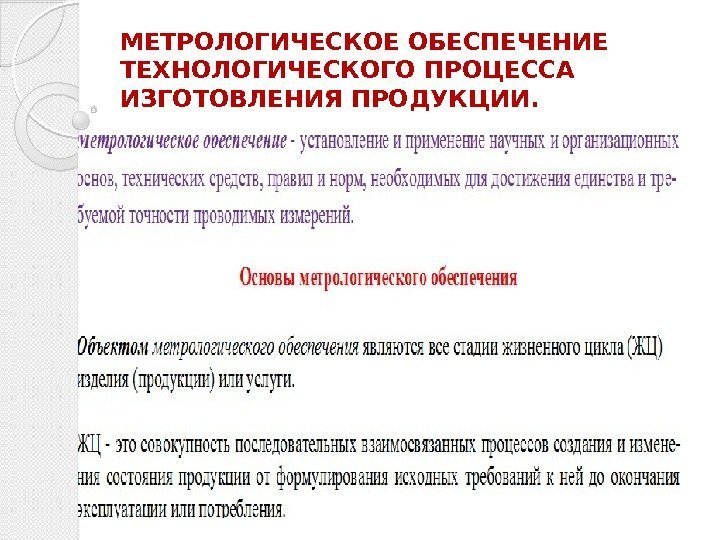 МЕТРОЛОГИЧЕСКОЕ ОБЕСПЕЧЕНИЕ ТЕХНОЛОГИЧЕСКОГО ПРОЦЕССА ИЗГОТОВЛЕНИЯ ПРОДУКЦИИ.

Метрологическое обеспечение - установление и применение научных и организационных основ, технических средств, правил и норм, необходимых для достижения единства и требуемой точности проводимых измерений.

Основы метрологического обеспечения

Объектом метрологического обеспечения являются все стадии жизненного цикла (ЖЦ) изделия (продукции) или услуги.

ЖЦ - это совокупность последовательных взаимосвязанных процессов создания и изменения состояния продукции от формулирования исходных требований к ней до окончания эксплуатации или потребления.